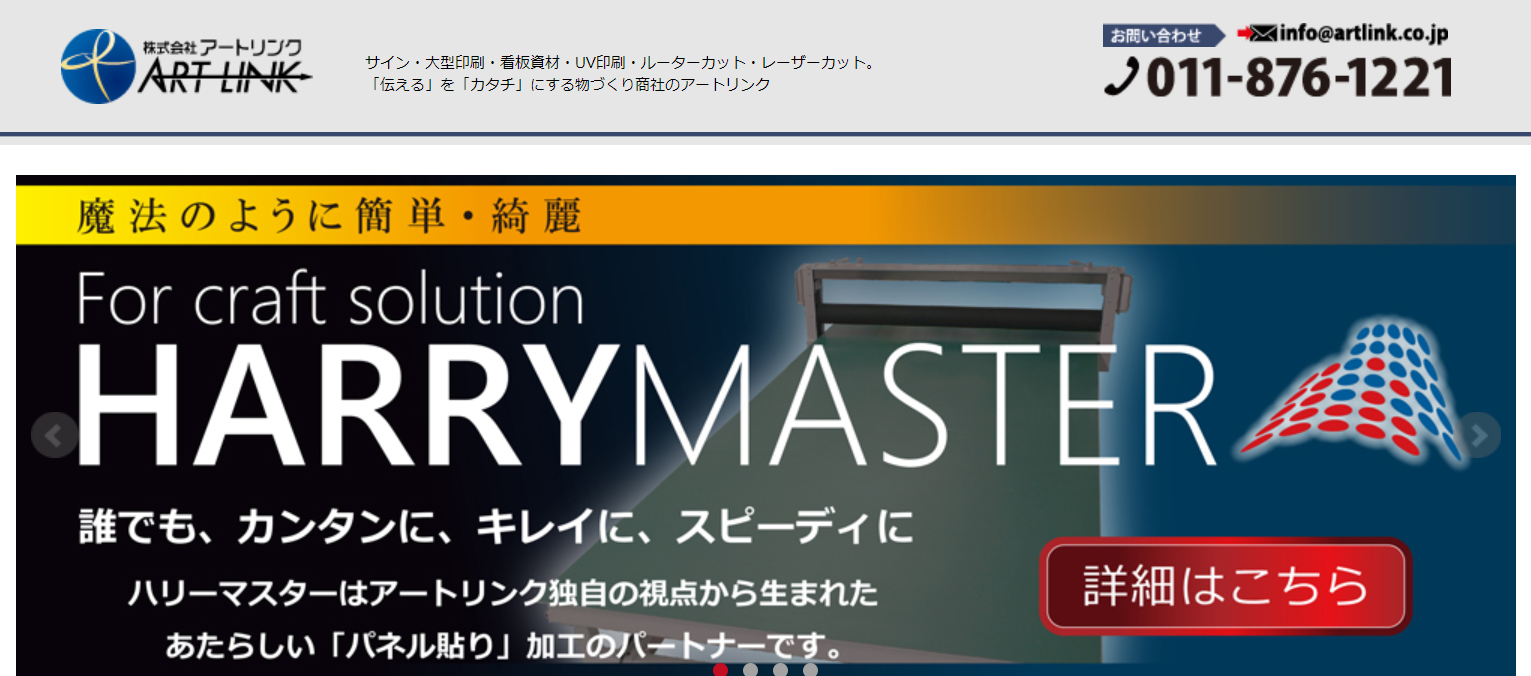 株式会社アートリンク
ART LINK

サイン・大型印刷・看板資材・UV印刷・ルーターカット・レーザーカット。
「伝える」を「カタチ」にする物づくり商社のアートリンク

お問い合わせ
info@artlink.co.jp
011-876-1221

魔法のように簡単・綺麗

For craft solution
HARRYMASTER

誰でも、カンタンに、キレイに、スピーディに

ハリーマスターはアートリンク独自の視点から生まれた
あたらしい「パネル貼り」加工のパートナーです。

詳細はこちら